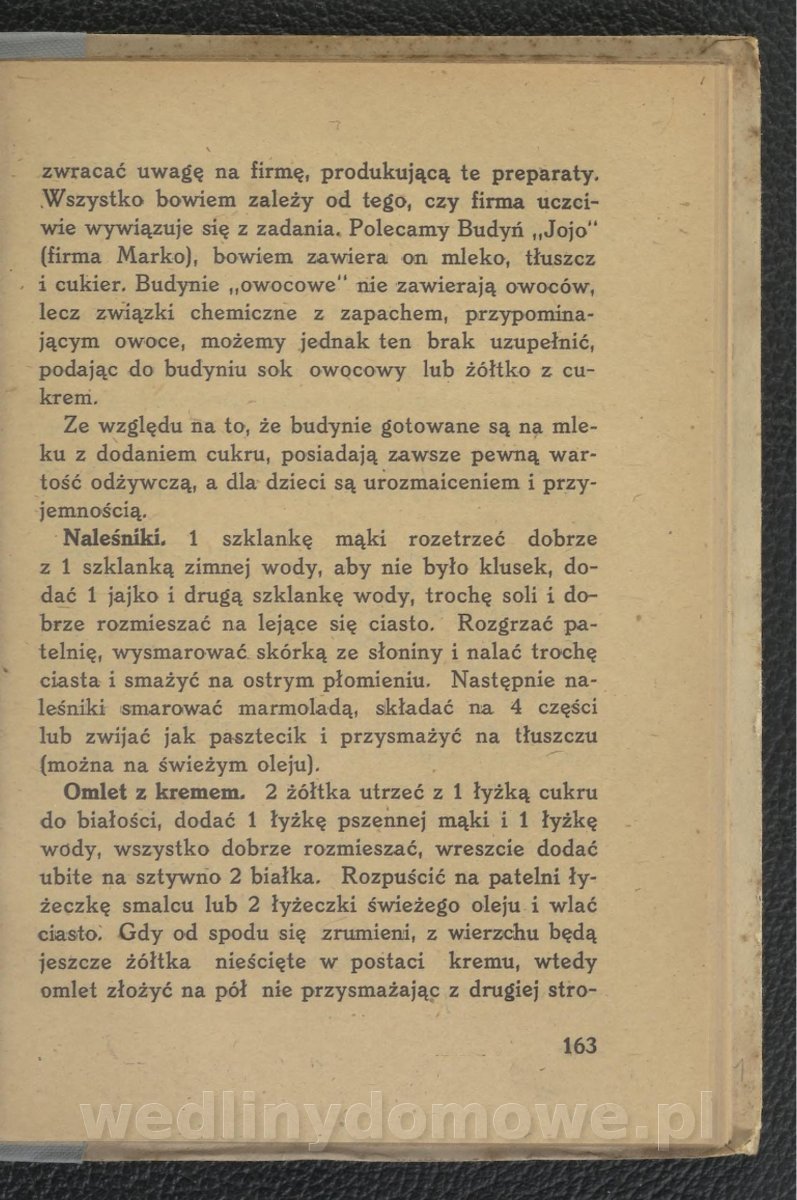 zwracać uwagę na firmę, produkującą te preparaty. Wszystko bowiem zależy od tego, czy firma uczciwie wywiązuje się z zadania. Polecamy Budyń „Jojo" (firma Marko), bowiem zawiera on mleko, tłuszcz i cukier. Budynie „owocowe" nie zawierają owoców, lecz związki chemiczne z zapachem, przypominającym owoce, możemy jednak ten brak uzupełnić, podając do budyniu sok owocowy lub żółtko z cukrem.

Ze względu na to, że budynie gotowane są na mleku z dodaniem cukru, posiadają zawsze pewną wartość odżywczą, a dla dzieci są urozmaiceniem i przyjemnością.

Naleśniki. 1 szklankę mąki rozetrzeć dobrze z 1 szklanką zimnej wody, aby nie było klusek, dodać 1 jajko i drugą szklankę wody, trochę soli i dobrze rozmieszać na lejące się ciasto. Rozgrzać patelnię, wysmarować skórką ze słoniny i nalać trochę ciasta i smażyć na ostrym płomieniu. Następnie naleśniki smarować marmoladą, składać na 4 części lub zwijać jak pasztecik i przysmażyć na tłuszczu (można na świeżym oleju).

Omlet z kremem. 2 żółtka utrzeć z 1 łyżką cukru do białości, dodać 1 łyżkę pszennej mąki i 1 łyżkę wody, wszystko dobrze rozmieszać, wreszcie dodać ubite na sztywno 2 białka. Rozpuścić na patelni łyżeczkę smalcu lub 2 łyżeczki świeżego oleju i wlać ciasto. Gdy od spodu się zrumieni, z wierzchu będą jeszcze żółtka nieścięte w postaci kremu, wtedy omlet złożyć na pół nie przysmażając z drugiej stro-

163

wedlinydomowe.pl